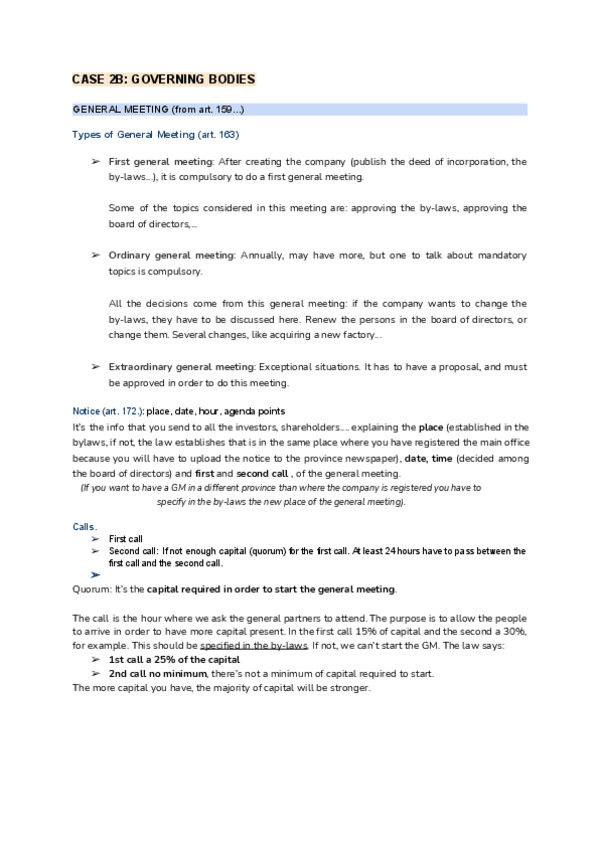 CASE 2B: GOVERNING BODIES

GENERAL MEETING (from art. 159...)

Types of General Meeting (art. 163)

➢ First general meeting: After creating the company (publish the deed of incorporation, the by-laws...), it is compulsory to do a first general meeting.

Some of the topics considered in this meeting are: approving the by-laws, approving the board of directors,...

➢ Ordinary general meeting: Annually, may have more, but one to talk about mandatory topics is compulsory.

All the decisions come from this general meeting: if the company wants to change the by-laws, they have to be discussed here. Renew the persons in the board of directors, or change them. Several changes, like acquiring a new factory...

➢ Extraordinary general meeting: Exceptional situations. It has to have a proposal, and must be approved in order to do this meeting.

Notice (art. 172.): place, date, hour, agenda points
It's the info that you send to all the investors, shareholders.... explaining the place (established in the bylaws, if not, the law establishes that is in the same place where you have registered the main office because you will have to upload the notice to the province newspaper), date, time (decided among the board of directors) and first and second call , of the general meeting.
(If you want to have a GM in a different province than where the company is registered you have to specify in the by-laws the new place of the general meeting).

Calls.
➢ First call
➢ Second call: If not enough capital (quorum) for the first call. At least 24 hours have to pass between the first call and the second call.
➢
Quorum: It's the capital required in order to start the general meeting.

The call is the hour where we ask the general partners to attend. The purpose is to allow the people to arrive in order to have more capital present. In the first call 15% of capital and the second a 30%, for example. This should be specified in the by-laws. If not, we can't start the GM. The law says:
➢ 1st call a 25% of the capital
➢ 2nd call no minimum, there's not a minimum of capital required to start.
The more capital you have, the majority of capital will be stronger.